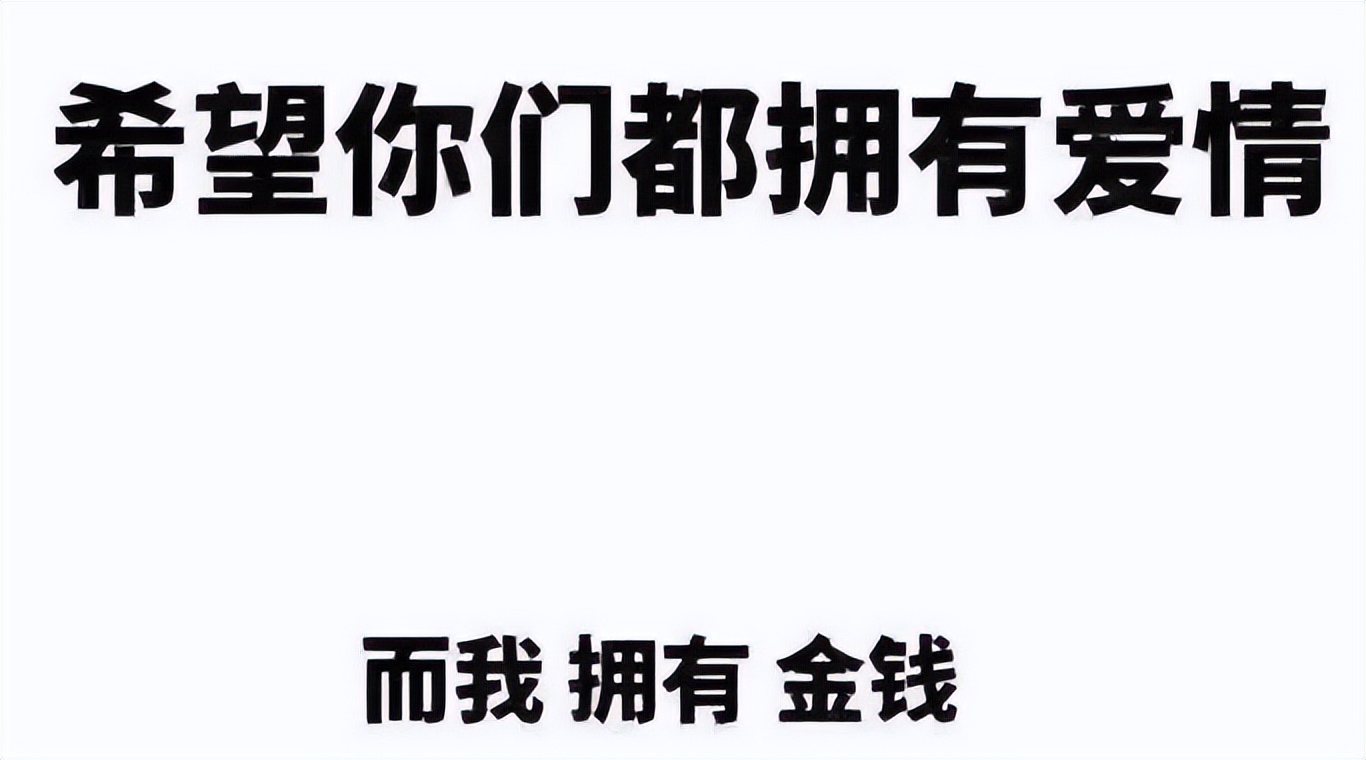 希望你们都拥有爱情

而我 拥有 金钱